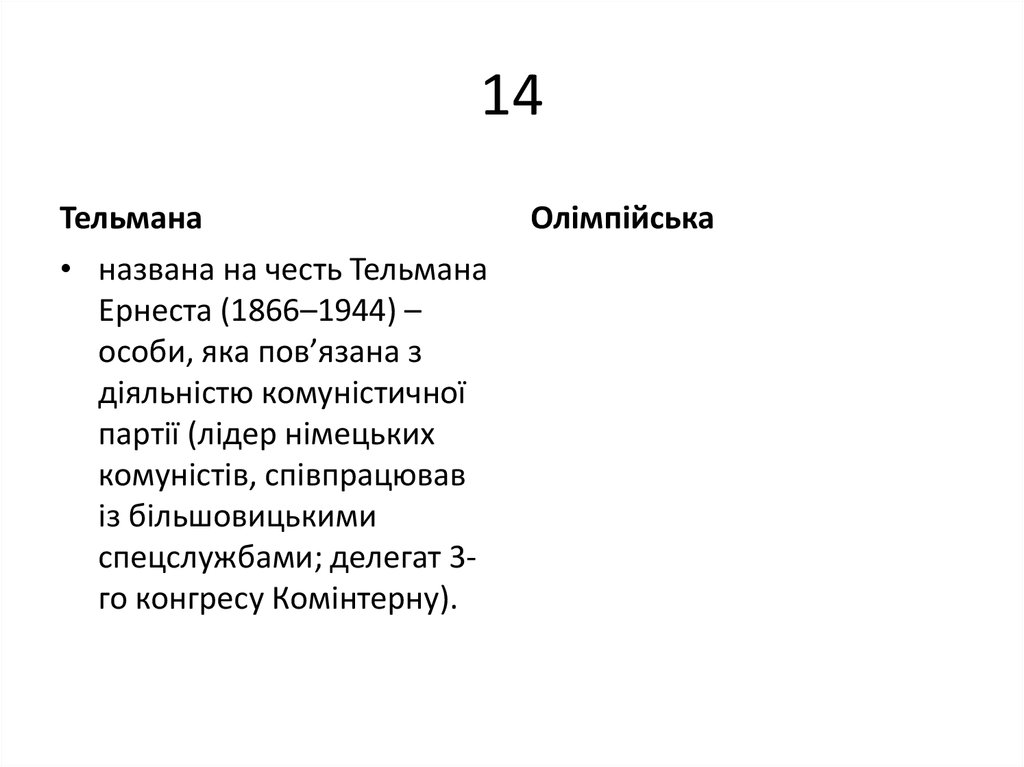 14

Тельмана

• названа на честь Тельмана Ернеста (1866–1944) – особи, яка пов’язана з діяльністю комуністичної партії (лідер німецьких комуністів, співпрацював із більшовицькими спецслужбами; делегат 3-го конгресу Комінтерну).

Олімпійська